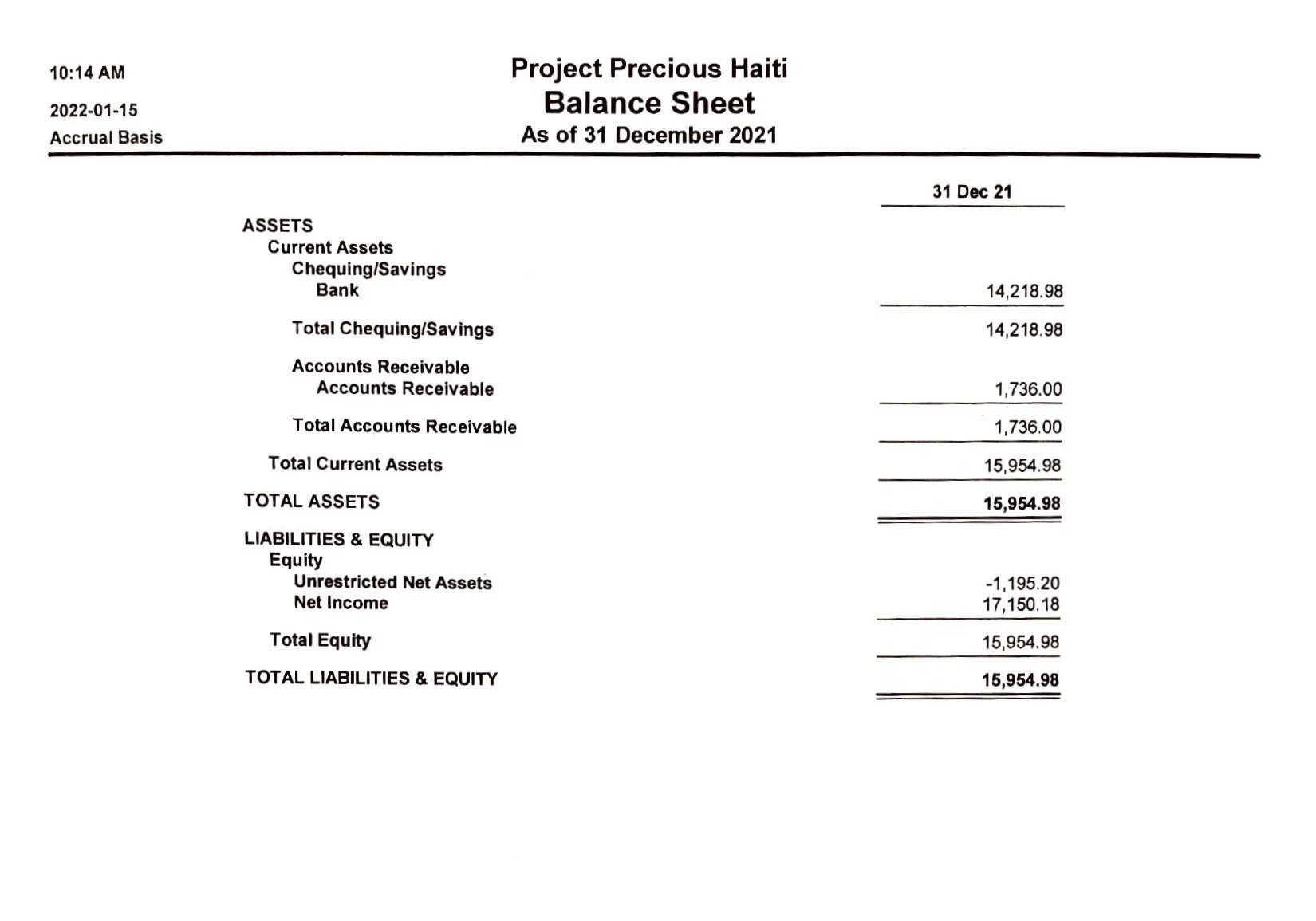 10:14 AM
2022-01-15
Accrual Basis

Project Precious Haiti
Balance Sheet
As of 31 December 2021

| | 31 Dec 21 |
|---|---|
| ASSETS | |
| Current Assets | |
| Chequing/Savings | |
| Bank | 14,218.98 |
| Total Chequing/Savings | 14,218.98 |
| Accounts Receivable | |
| Accounts Receivable | 1,736.00 |
| Total Accounts Receivable | 1,736.00 |
| Total Current Assets | 15,954.98 |
| TOTAL ASSETS | 15,954.98 |
| LIABILITIES & EQUITY | |
| Equity | |
| Unrestricted Net Assets | -1,195.20 |
| Net Income | 17,150.18 |
| Total Equity | 15,954.98 |
| TOTAL LIABILITIES & EQUITY | 15,954.98 |